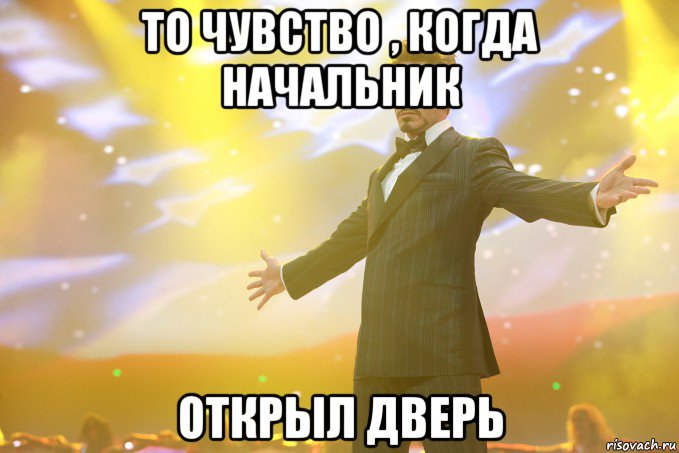 ТО ЧУВСТВО , КОГДА НАЧАЛЬНИК

ОТКРЫЛ ДВЕРЬ

risovach.ru